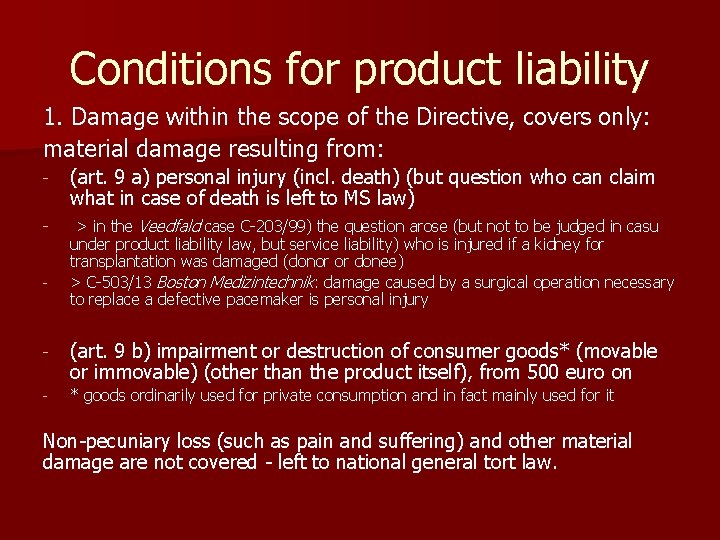 Conditions for product liability

1. Damage within the scope of the Directive, covers only: material damage resulting from:

- (art. 9 a) personal injury (incl. death) (but question who can claim what in case of death is left to MS law)

- > in the Veedfald case C-203/99) the question arose (but not to be judged in casu under product liability law, but service liability) who is injured if a kidney for transplantation was damaged (donor or donee)

- > C-503/13 Boston Medizintechnik: damage caused by a surgical operation necessary to replace a defective pacemaker is personal injury

- (art. 9 b) impairment or destruction of consumer goods* (movable or immovable) (other than the product itself), from 500 euro on

- * goods ordinarily used for private consumption and in fact mainly used for it

Non-pecuniary loss (such as pain and suffering) and other material damage are not covered - left to national general tort law.